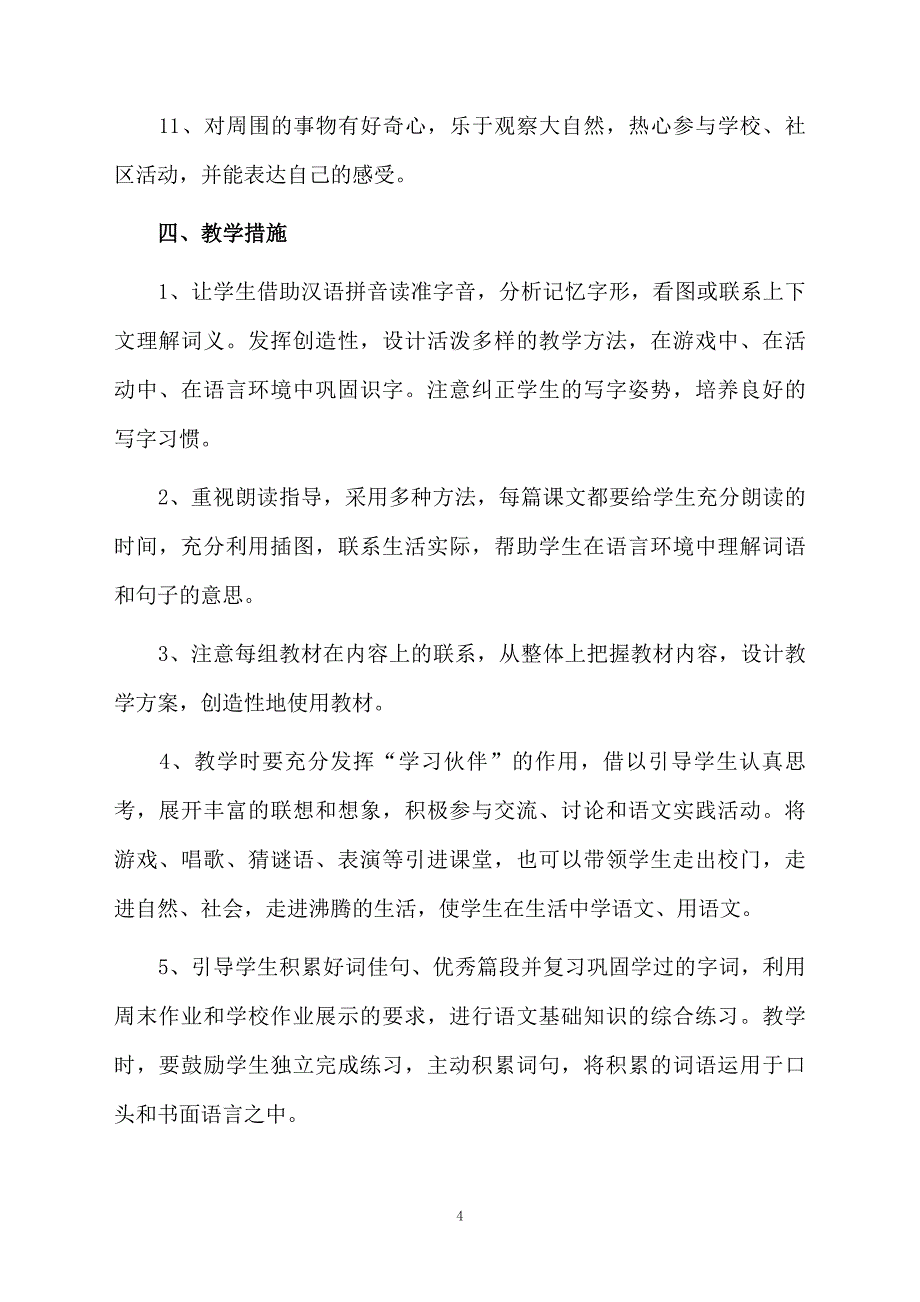 11、对周围的事物有好奇心，乐于观察大自然，热心参与学校、社区活动，并能表达自己的感受。

四、教学措施

1、让学生借助汉语拼音读准字音，分析记忆字形，看图或联系上下文理解词义。发挥创造性，设计活泼多样的教学方法，在游戏中、在活动中、在语言环境中巩固识字。注意纠正学生的写字姿势，培养良好的写字习惯。

2、重视朗读指导，采用多种方法，每篇课文都要给学生充分朗读的时间，充分利用插图，联系生活实际，帮助学生在语言环境中理解词语和句子的意思。

3、注意每组教材在内容上的联系，从整体上把握教材内容，设计教学方案，创造性地使用教材。

4、教学时要充分发挥“学习伙伴”的作用，借以引导学生认真思考，展开丰富的联想和想象，积极参与交流、讨论和语文实践活动。将游戏、唱歌、猜谜语、表演等引进课堂，也可以带领学生走出校门，走进自然、社会，走进沸腾的生活，使学生在生活中学语文、用语文。

5、引导学生积累好词佳句、优秀篇段并复习巩固学过的字词，利用周末作业和学校作业展示的要求，进行语文基础知识的综合练习。教学时，要鼓励学生独立完成练习，主动积累词句，将积累的词语运用于口头和书面语言之中。

4